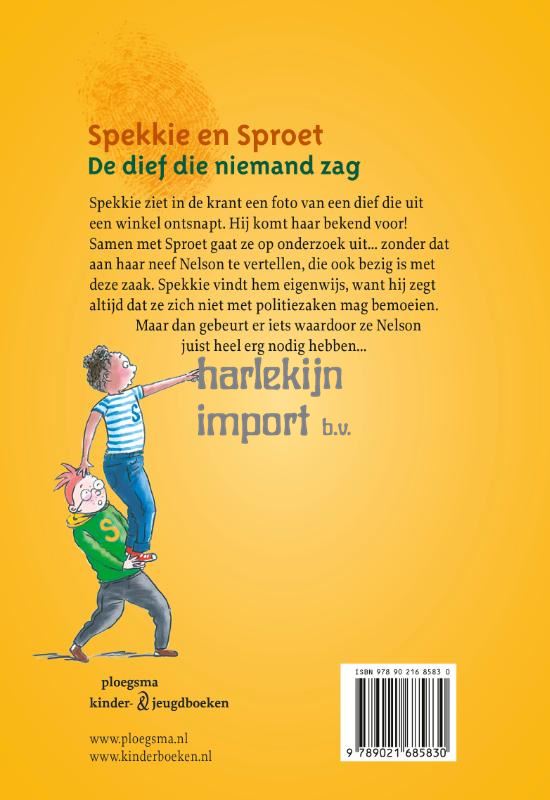 Spekkie en Sproet
De dief die niemand zag

Spekkie ziet in de krant een foto van een dief die uit een winkel ontsnapt. Hij komt haar bekend voor! Samen met Sproet gaat ze op onderzoek uit... zonder dat aan haar neef Nelson te vertellen, die ook bezig is met deze zaak. Spekkie vindt hem eigenwijs, want hij zegt altijd dat ze zich niet met politiezaken mag bemoeien. Maar dan gebeurt er iets waardoor ze Nelson juist heel erg nodig hebben...

ploegsma
kinder- & jeugdboeken

www.ploegsma.nl
www.kinderboeken.nl

ISBN 978 90 216 8583 0
9 789021 685830

harlekijn
import b.v.